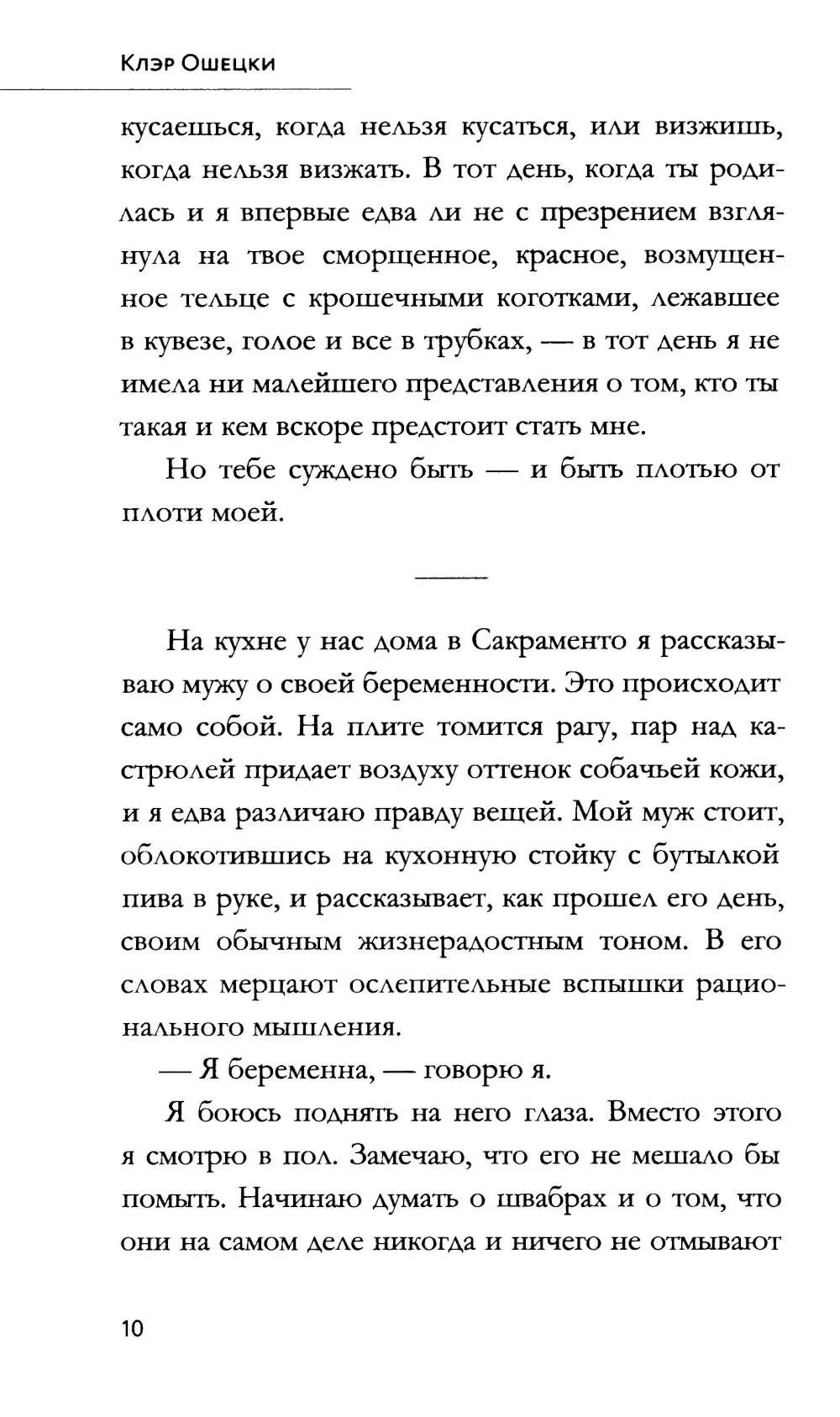 Клэр Ошецки

кусаешься, когда нельзя кусаться, или визжишь, когда нельзя визжать. В тот день, когда ты родилась и я впервые едва ли не с презрением взглянула на твое сморщенное, красное, возмущенное тельце с крошечными коготками, лежавшее в кувезе, голое и все в трубках, — в тот день я не имела ни малейшего представления о том, кто ты такая и кем вскоре предстоит стать мне.

Но тебе суждено быть — и быть плотью от плоти моей.

На кухне у нас дома в Сакраменто я рассказываю мужу о своей беременности. Это происходит само собой. На плите томится рагу, пар над кастрюлей придает воздуху оттенок собачьей кожи, и я едва различаю правду вещей. Мой муж стоит, облокотившись на кухонную стойку с бутылкой пива в руке, и рассказывает, как прошел его день, своим обычным жизнерадостным тоном. В его словах мерцают ослепительные вспышки рационального мышления.

— Я беременна, — говорю я.

Я боюсь поднять на него глаза. Вместо этого я смотрю в пол. Замечаю, что его не мешало бы помыть. Начинаю думать о швабрах и о том, что они на самом деле никогда и ничего не отмывают

10